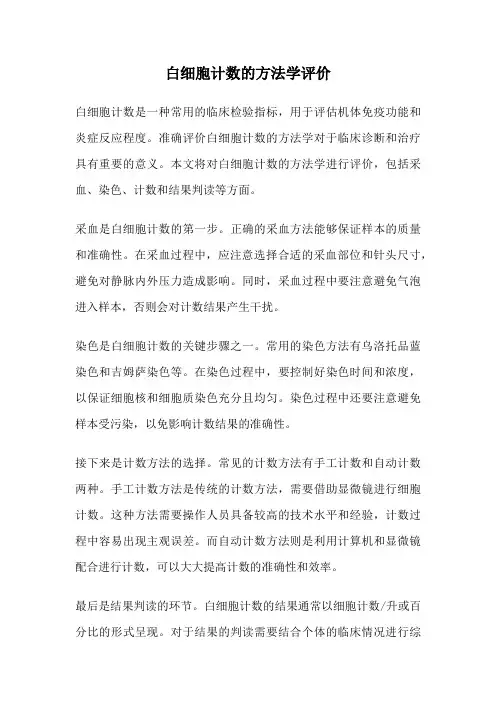 白细胞计数的方法学评价

白细胞计数是一种常用的临床检验指标，用于评估机体免疫功能和炎症反应程度。准确评价白细胞计数的方法学对于临床诊断和治疗具有重要的意义。本文将对白细胞计数的方法学进行评价，包括采血、染色、计数和结果判读等方面。

采血是白细胞计数的第一步。正确的采血方法能够保证样本的质量和准确性。在采血过程中，应注意选择合适的采血部位和针头尺寸，避免对静脉内外压力造成影响。同时，采血过程中要注意避免气泡进入样本，否则会对计数结果产生干扰。

染色是白细胞计数的关键步骤之一。常用的染色方法有乌洛托品蓝染色和吉姆萨染色等。在染色过程中，要控制好染色时间和浓度，以保证细胞核和细胞质染色充分且均匀。染色过程中还要注意避免样本受污染，以免影响计数结果的准确性。

接下来是计数方法的选择。常见的计数方法有手工计数和自动计数两种。手工计数方法是传统的计数方法，需要借助显微镜进行细胞计数。这种方法需要操作人员具备较高的技术水平和经验，计数过程中容易出现主观误差。而自动计数方法则是利用计算机和显微镜配合进行计数，可以大大提高计数的准确性和效率。

最后是结果判读的环节。白细胞计数的结果通常以细胞计数/升或百分比的形式呈现。对于结果的判读需要结合个体的临床情况进行综